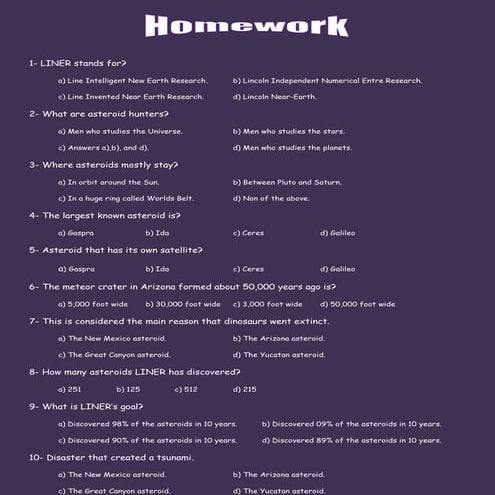 Homework

1- LINER stands for?

a) Line Intelligent New Earth Research.
b) Lincoln Independent Numerical Entre Research.
c) Line Invented Near Earth Research.
d) Lincoln Near-Earth.

2- What are asteroid hunters?

a) Men who studies the Universe.
b) Men who studies the stars.
c) Answers a),b), and d).
d) Men who studies the planets.

3- Where asteroids mostly stay?

a) In orbit around the Sun.
b) Between Pluto and Saturn.
c) In a huge ring called Worlds Belt.
d) Non of the above.

4- The largest known asteroid is?

a) Gaspra
b) Ida
c) Ceres
d) Galileo

5- Asteroid that has its own satellite?

a) Gaspra
b) Ida
c) Ceres
d) Galileo

6- The meteor crater in Arizona formed about 50,000 years ago is?

a) 5,000 foot wide
b) 30,000 foot wide
c) 3,000 foot wide
d) 50,000 foot wide

7- This is considered the main reason that dinosaurs went extinct.

a) The New Mexico asteroid.
b) The Arizona asteroid.
c) The Great Canyon asteroid.
d) The Yucatan asteroid.

8- How many asteroids LINER has discovered?

a) 251
b) 125
c) 512
d) 215

9- What is LINER's goal?

a) Discovered 98% of the asteroids in 10 years.
b) Discovered 09% of the asteroids in 10 years.
c) Discovered 90% of the asteroids in 10 years.
d) Discovered 89% of the asteroids in 10 years.

10- Disaster that created a tsunami.

a) The New Mexico asteroid.
b) The Arizona asteroid.
c) The Great Canyon asteroid.
d) The Yucatan asteroid.